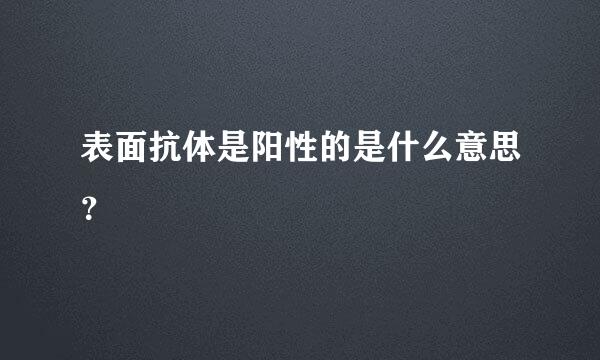 表面抗体是阳性的是什么意思?